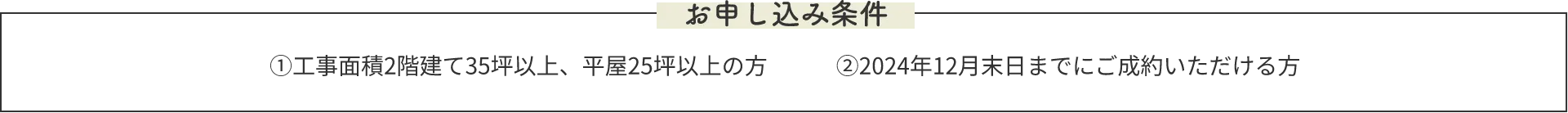 お申し込み条件

①工事面積2階建て35坪以上、平屋25坪以上の方　②2024年12月末日までにご成約いただける方